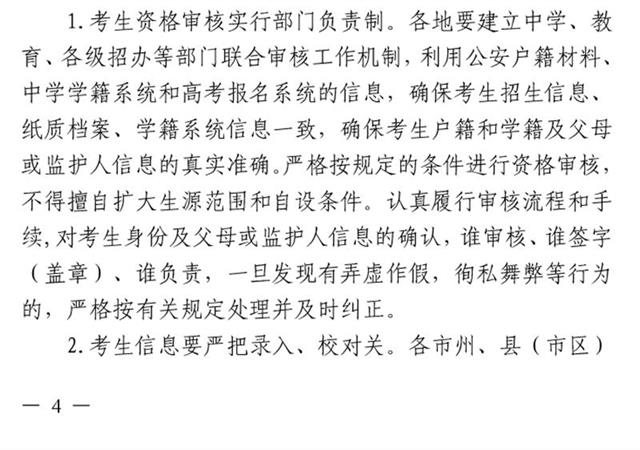 1.考生资格审核实行部门负责制。各地要建立中学、教育、各级招办等部门联合审核工作机制，利用公安户籍材料、中学学籍系统和高考报名系统的信息，确保考生招生信息、纸质档案、学籍系统信息一致，确保考生户籍和学籍及父母或监护人信息的真实准确。严格按规定的条件进行资格审核，不得擅自扩大生源范围和自设条件。认真履行审核流程和手续，对考生身份及父母或监护人信息的确认，谁审核、谁签字（盖章）、谁负责，一旦发现有弄虚作假，徇私舞弊等行为的，严格按有关规定处理并及时纠正。

2.考生信息要严把录入、校对关。各市州、县（市区）

— 4 —